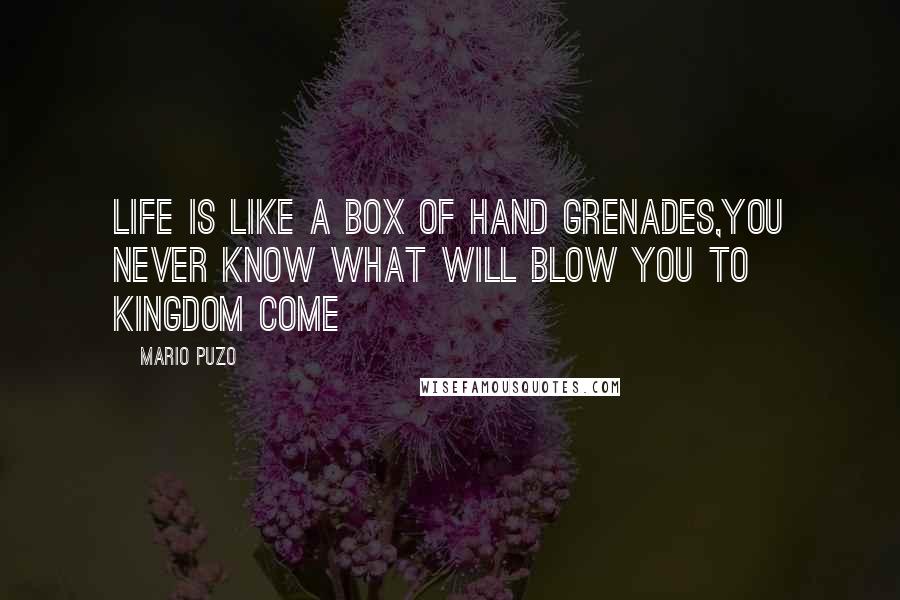 LIFE IS LIKE A BOX OF HAND GRENADES,YOU NEVER KNOW WHAT WILL BLOW YOU TO KINGDOM COME

MARIO PUZO

WISEFAMOUSQUOTES.COM